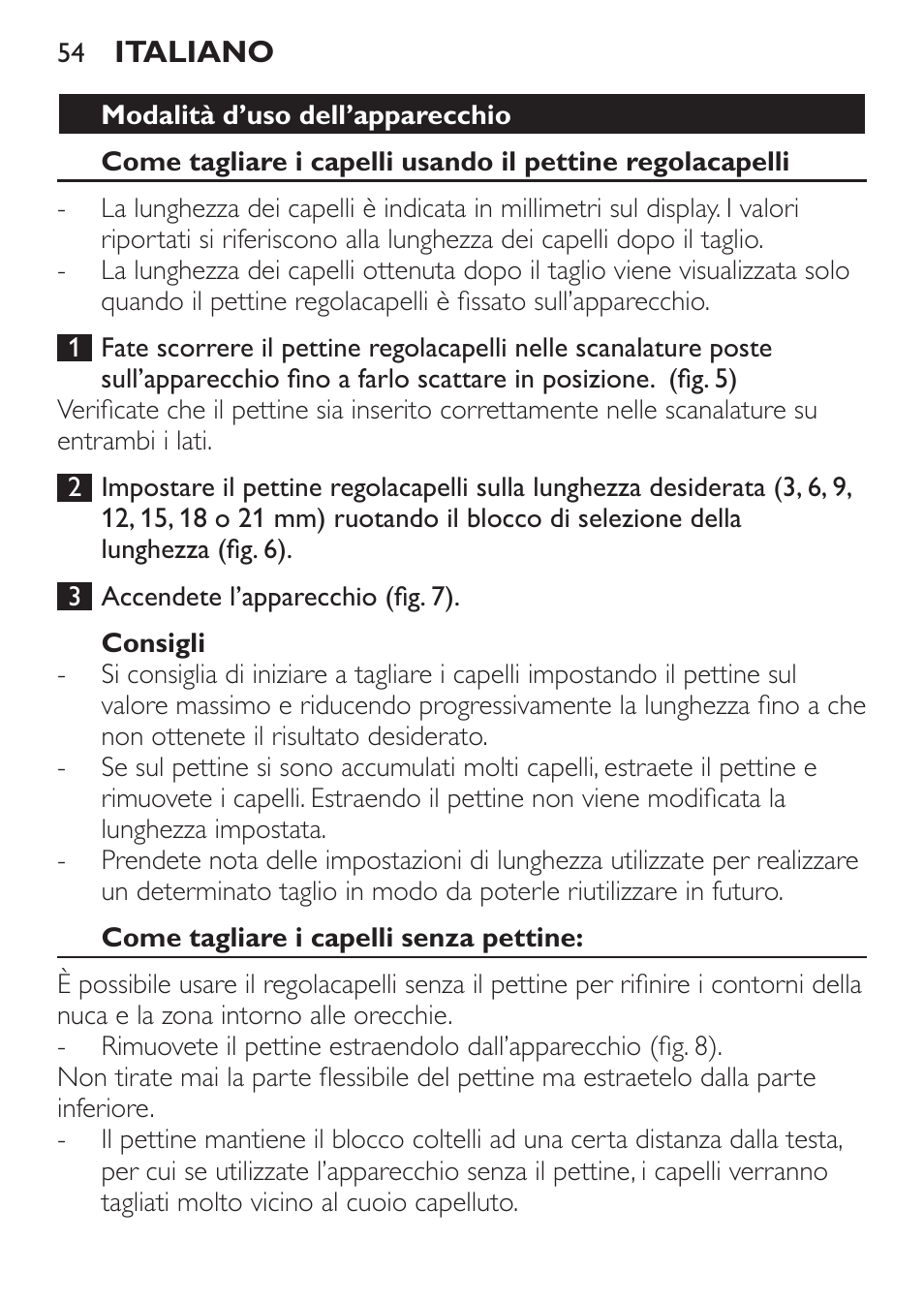 54 ITALIANO

Modalità d’uso dell’apparecchio

Come tagliare i capelli usando il pettine regolacapelli

- La lunghezza dei capelli è indicata in millimetri sul display. I valori riportati si riferiscono alla lunghezza dei capelli dopo il taglio.
- La lunghezza dei capelli ottenuta dopo il taglio viene visualizzata solo quando il pettine regolacapelli è fissato sull’apparecchio.

1 Fate scorrere il pettine regolacapelli nelle scanalature poste sull’apparecchio fino a farlo scattare in posizione. (fig. 5)
Verificate che il pettine sia inserito correttamente nelle scanalature su entrambi i lati.

2 Impostare il pettine regolacapelli sulla lunghezza desiderata (3, 6, 9, 12, 15, 18 o 21 mm) ruotando il blocco di selezione della lunghezza (fig. 6).

3 Accendete l’apparecchio (fig. 7).

Consigli
- Si consiglia di iniziare a tagliare i capelli impostando il pettine sul valore massimo e riducendo progressivamente la lunghezza fino a che non ottenete il risultato desiderato.
- Se sul pettine si sono accumulati molti capelli, estraete il pettine e rimuovete i capelli. Estraendo il pettine non viene modificata la lunghezza impostata.
- Prendete nota delle impostazioni di lunghezza utilizzate per realizzare un determinato taglio in modo da poterle riutilizzare in futuro.

Come tagliare i capelli senza pettine:

È possibile usare il regolacapelli senza il pettine per rifinire i contorni della nuca e la zona intorno alle orecchie.
- Rimuovete il pettine estraendolo dall’apparecchio (fig. 8).
Non tirate mai la parte flessibile del pettine ma estraetelo dalla parte inferiore.
- Il pettine mantiene il blocco coltelli ad una certa distanza dalla testa, per cui se utilizzate l’apparecchio senza il pettine, i capelli verranno tagliati molto vicino al cuoio capelluto.